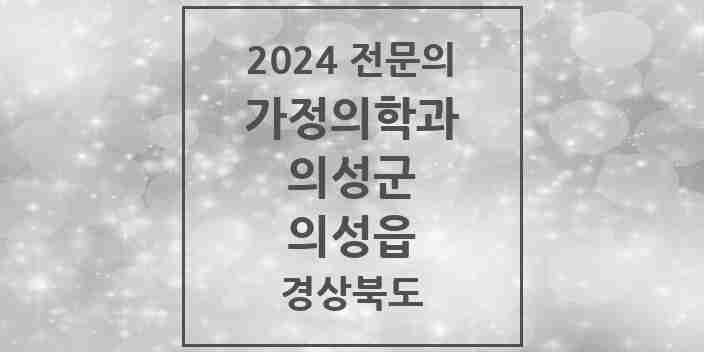 2024 전문의
가정의학과
의성군
의성읍
경상북도